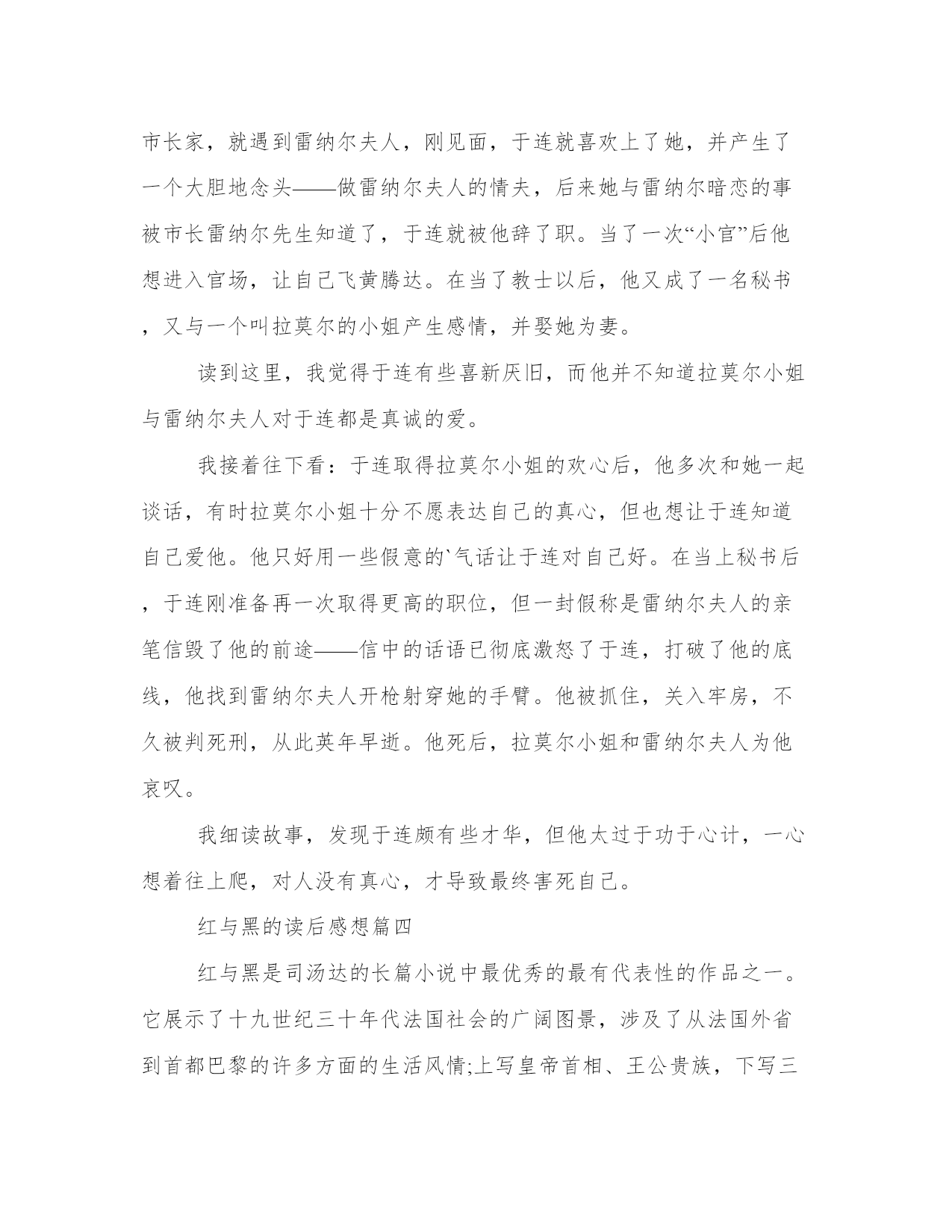 市长家，就遇到雷纳尔夫人，刚见面，于连就喜欢上了她，并产生了一个大胆地念头——做雷纳尔夫人的情夫，后来她与雷纳尔暗恋的事被市长雷纳尔先生知道了，于连就被他辞了职。当了一次“小官”后他想进入官场，让自己飞黄腾达。在当了教士以后，他又成了一名秘书，又与一个叫拉莫尔的小姐产生感情，并娶她为妻。

读到这里，我觉得于连有些喜新厌旧，而他并不知道拉莫尔小姐与雷纳尔夫人对于连都是真诚的爱。

我接着往下看：于连取得拉莫尔小姐的欢心后，他多次和她一起谈话，有时拉莫尔小姐十分不愿表达自己的真心，但也想让于连知道自己爱他。他只好用一些假意的`气话让于连对自己好。在当上秘书后，于连刚准备再一次取得更高的职位，但一封假称是雷纳尔夫人的亲笔信毁了他的前途——信中的话语已彻底激怒了于连，打破了他的底线，他找到雷纳尔夫人开枪射穿她的手臂。他被抓住，关入牢房，不久被判死刑，从此英年早逝。他死后，拉莫尔小姐和雷纳尔夫人为他哀叹。

我细读故事，发现于连颇有些才华，但他太过于功于心计，一心想着往上爬，对人没有真心，才导致最终害死自己。

红与黑的读后感想篇四

红与黑是司汤达的长篇小说中最优秀的最有代表性的作品之一。它展示了十九世纪三十年代法国社会的广阔图景，涉及了从法国外省到首都巴黎的许多方面的生活风情;上写皇帝首相、王公贵族，下写三